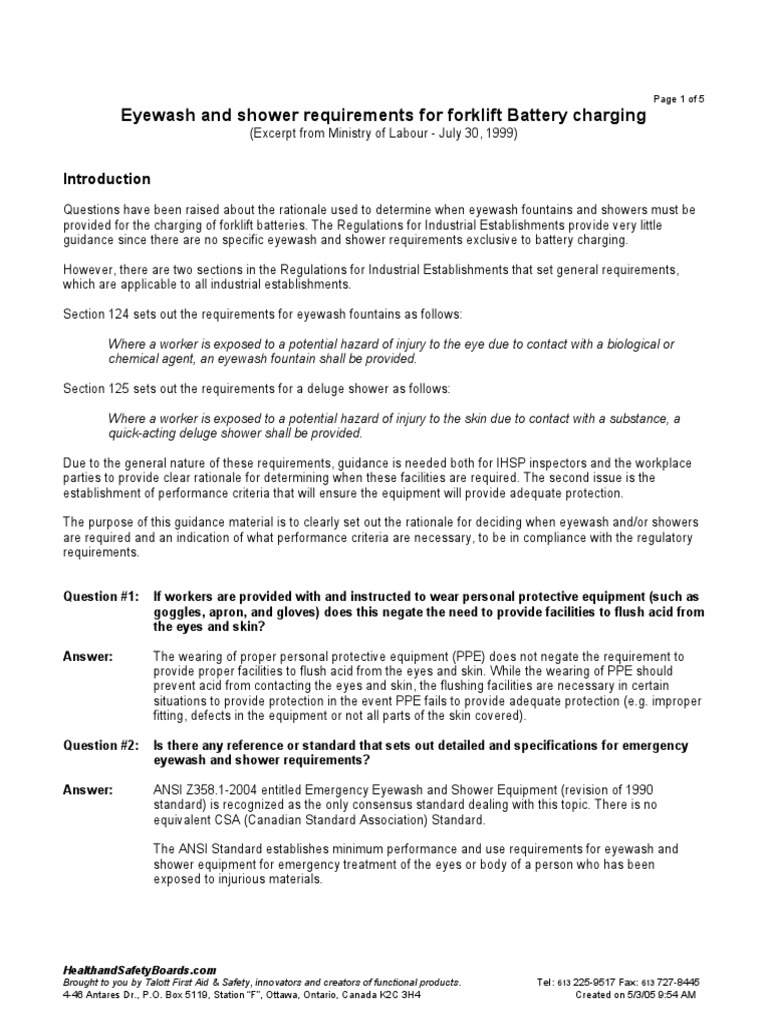 Page 1 of 5

Eyewash and shower requirements for forklift Battery charging
(Excerpt from Ministry of Labour - July 30, 1999)

Introduction

Questions have been raised about the rationale used to determine when eyewash fountains and showers must be provided for the charging of forklift batteries. The Regulations for Industrial Establishments provide very little guidance since there are no specific eyewash and shower requirements exclusive to battery charging.

However, there are two sections in the Regulations for Industrial Establishments that set general requirements, which are applicable to all industrial establishments.

Section 124 sets out the requirements for eyewash fountains as follows:

Where a worker is exposed to a potential hazard of injury to the eye due to contact with a biological or chemical agent, an eyewash fountain shall be provided.

Section 125 sets out the requirements for a deluge shower as follows:

Where a worker is exposed to a potential hazard of injury to the skin due to contact with a substance, a quick-acting deluge shower shall be provided.

Due to the general nature of these requirements, guidance is needed both for IHSP inspectors and the workplace parties to provide clear rationale for determining when these facilities are required. The second issue is the establishment of performance criteria that will ensure the equipment will provide adequate protection.

The purpose of this guidance material is to clearly set out the rationale for deciding when eyewash and/or showers are required and an indication of what performance criteria are necessary, to be in compliance with the regulatory requirements.

Question #1: If workers are provided with and instructed to wear personal protective equipment (such as goggles, apron, and gloves) does this negate the need to provide facilities to flush acid from the eyes and skin?

Answer: The wearing of proper personal protective equipment (PPE) does not negate the requirement to provide proper facilities to flush acid from the eyes and skin. While the wearing of PPE should prevent acid from contacting the eyes and skin, the flushing facilities are necessary in certain situations to provide protection in the event PPE fails to provide adequate protection (e.g. improper fitting, defects in the equipment or not all parts of the skin covered).

Question #2: Is there any reference or standard that sets out detailed and specifications for emergency eyewash and shower requirements?

Answer: ANSI Z358.1-2004 entitled Emergency Eyewash and Shower Equipment (revision of 1990 standard) is recognized as the only consensus standard dealing with this topic. There is no equivalent CSA (Canadian Standard Association) Standard.

The ANSI Standard establishes minimum performance and use requirements for eyewash and shower equipment for emergency treatment of the eyes or body of a person who has been exposed to injurious materials.

HealthandSafetyBoards.com
Brought to you by Talott First Aid & Safety, innovators and creators of functional products.
4-46 Antares Dr., P.O. Box 5119, Station "F", Ottawa, Ontario, Canada K2C 3H4
Tel: 613 225-9517 Fax: 613 727-8445
Created on 5/3/05 9:54 AM